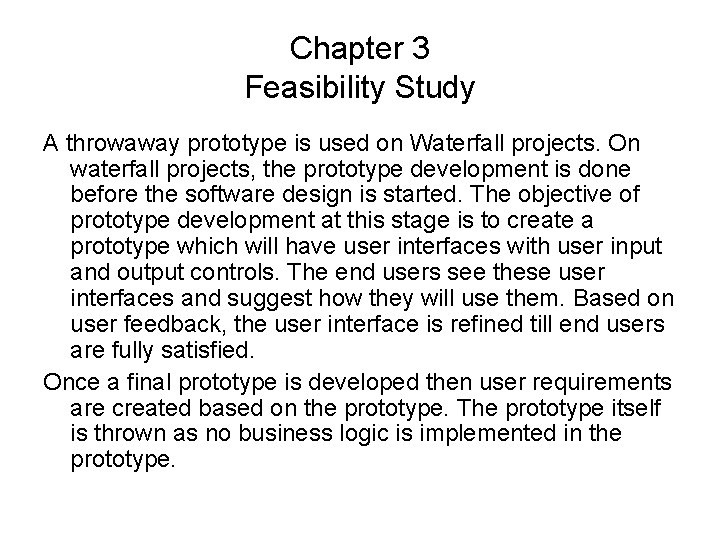 Chapter 3
Feasibility Study

A throwaway prototype is used on Waterfall projects. On waterfall projects, the prototype development is done before the software design is started. The objective of prototype development at this stage is to create a prototype which will have user interfaces with user input and output controls. The end users see these user interfaces and suggest how they will use them. Based on user feedback, the user interface is refined till end users are fully satisfied.

Once a final prototype is developed then user requirements are created based on the prototype. The prototype itself is thrown as no business logic is implemented in the prototype.